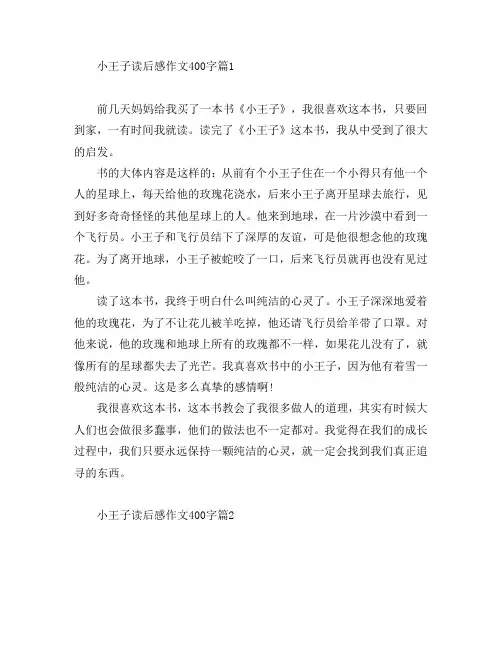 小王子读后感作文400字篇1

前几天妈妈给我买了一本书《小王子》，我很喜欢这本书，只要回到家，一有时间我就读。读完了《小王子》这本书，我从中受到了很大的启发。

书的大体内容是这样的：从前有个小王子住在一个小得只有他一个人的星球上，每天给他的玫瑰花浇水，后来小王子离开星球去旅行，见到好多奇奇怪怪的其他星球上的人。他来到地球，在一片沙漠中看到一个飞行员。小王子和飞行员结下了深厚的友谊，可是他很想念他的玫瑰花。为了离开地球，小王子被蛇咬了一口，后来飞行员就再也没有见过他。

读了这本书，我终于明白什么叫纯洁的心灵了。小王子深深地爱着他的玫瑰花，为了不让花儿被羊吃掉，他还请飞行员给羊带了口罩。对他来说，他的玫瑰和地球上所有的玫瑰都不一样，如果花儿没有了，就像所有的星球都失去了光芒。我真喜欢书中的小王子，因为他有着雪一般纯洁的心灵。这是多么真挚的感情啊！

我很喜欢这本书，这本书教会了我很多做人的道理，其实有时候大人们也会做很多蠢事，他们的做法也不一定都对。我觉得在我们的成长过程中，我们只要永远保持一颗纯洁的心灵，就一定会找到我们真正追寻的东西。

小王子读后感作文400字篇2